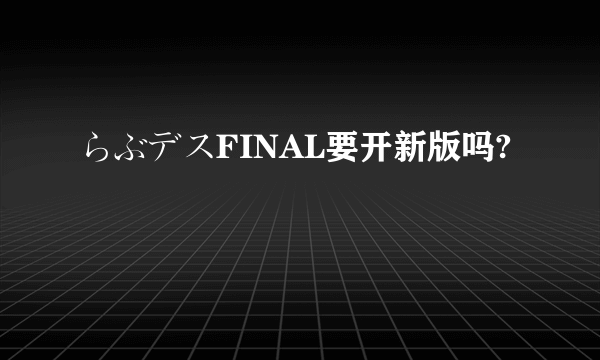 らぶデスFINAL要开新版吗?